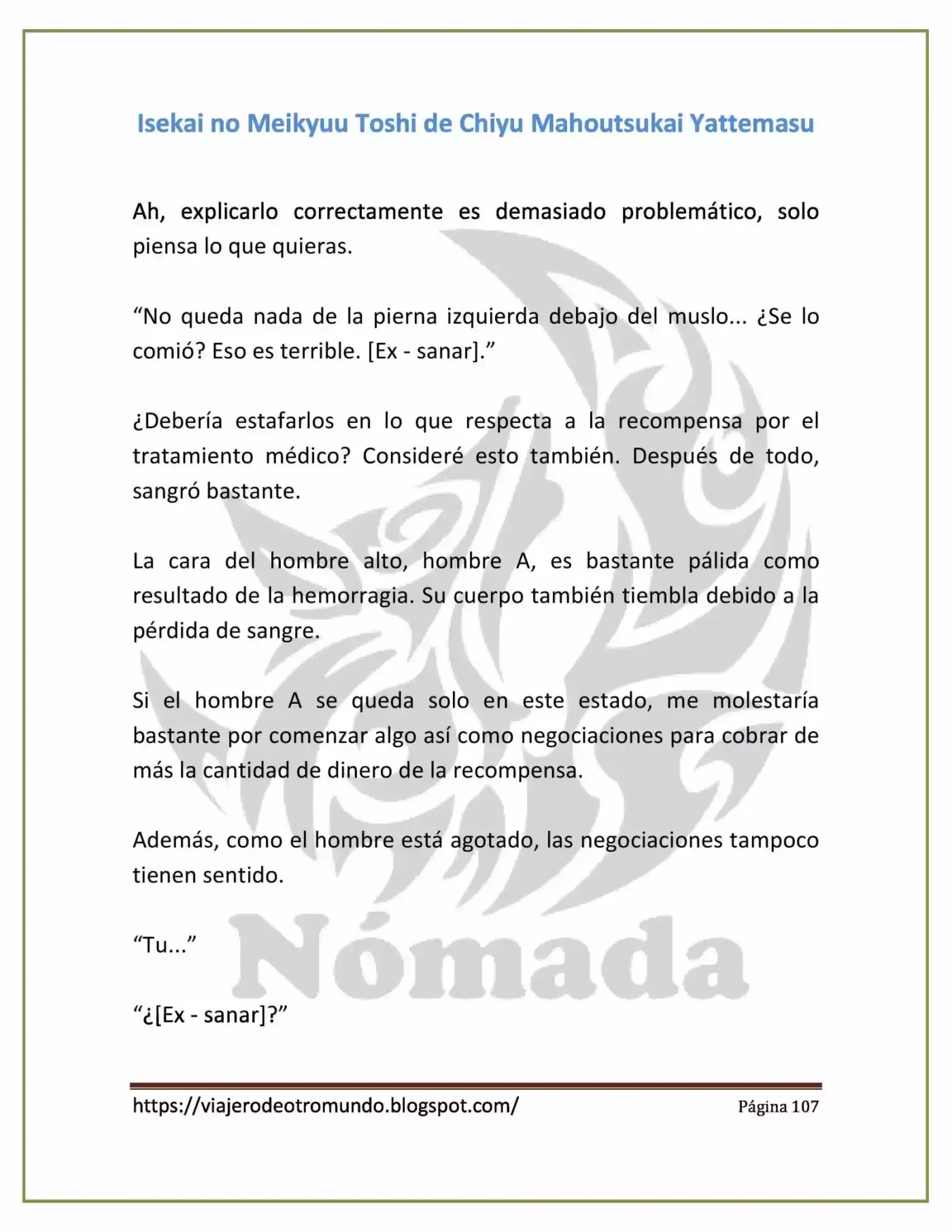 Isekai no Meikyuu Toshi de Chiyu Mahoutsukai Yattemasu

Ah, explicarlo correctamente es demasiado problemático, solo piensa lo que quieras.

"No queda nada de la pierna izquierda debajo del muslo... ¿Se lo comió? Eso es terrible. [Ex - sanar]."

¿Debería estafarlos en lo que respecta a la recompensa por el tratamiento médico? Consideré esto también. Después de todo, sangró bastante.

La cara del hombre alto, hombre A, es bastante pálida como resultado de la hemorragia. Su cuerpo también tiembla debido a la pérdida de sangre.

Si el hombre A se queda solo en este estado, me molestaría bastante por comenzar algo así como negociaciones para cobrar de más la cantidad de dinero de la recompensa.

Además, como el hombre está agotado, las negociaciones tampoco tienen sentido.

"Tu..."

"¿[Ex - sanar]?"

https://viajerodeotromundo.blogspot.com/ Página 107

Nómada